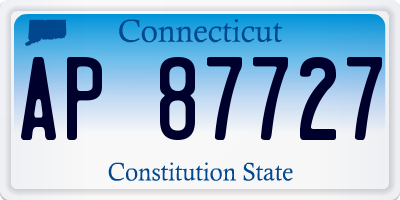 Connecticut

AP 87727

Constitution State